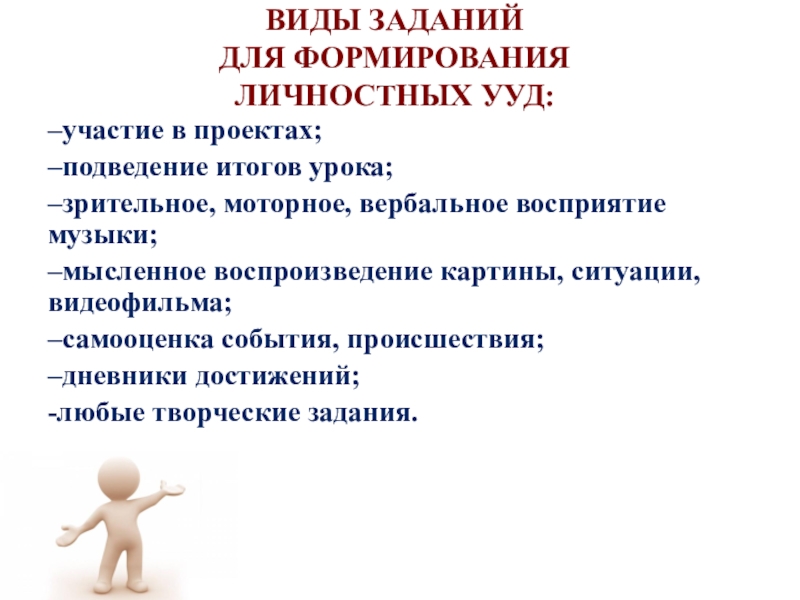 ВИДЫ ЗАДАНИЙ
ДЛЯ ФОРМИРОВАНИЯ
ЛИЧНОСТНЫХ УУД:

–участие в проектах;

–подведение итогов урока;

–зрительное, моторное, вербальное восприятие музыки;

–мысленное воспроизведение картины, ситуации, видеофильма;

–самооценка события, происшествия;

–дневники достижений;

-любые творческие задания.